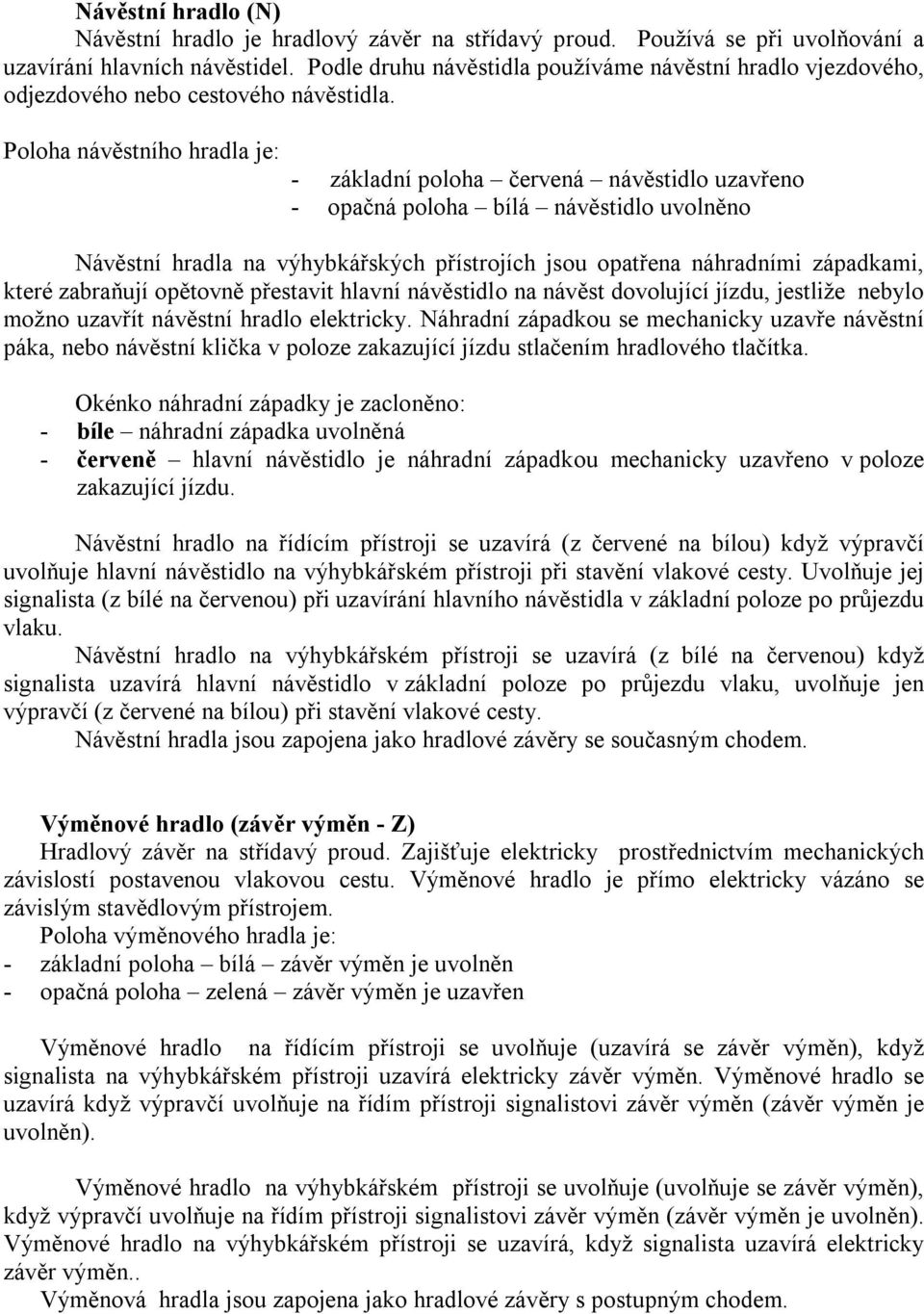 Návěstní hradlo (N)
Návěstní hradlo je hradlový závěr na střídavý proud. Používá se při uvolňování a uzavírání hlavních návěstidel. Podle druhu návěstidla používáme návěstní hradlo vjezdového, odjezdového nebo cestového návěstidla.

Poloha návěstního hradla je:
- základní poloha – červená – návěstidlo uzavřeno
- opačná poloha – bílá – návěstidlo uvolněno

Návěstní hradla na výhybkářských přístrojích jsou opatřena náhradními západkami, které zabraňují opětovně přestavit hlavní návěstidlo na návěst dovolující jízdu, jestliže nebylo možno uzavřít návěstní hradlo elektricky. Náhradní západkou se mechanicky uzavře návěstní páka, nebo návěstní klička v poloze zakazující jízdu stlačením hradlového tlačítka.

Okénko náhradní západky je zacloněno:
- bíle – náhradní západka uvolněná
- červeně – hlavní návěstidlo je náhradní západkou mechanicky uzavřeno v poloze zakazující jízdu.

Návěstní hradlo na řídícím přístroji se uzavírá (z červené na bílou) když výpravčí uvolňuje hlavní návěstidlo na výhybkářském přístroji při stavění vlakové cesty. Uvolňuje jej signalista (z bílé na červenou) při uzavírání hlavního návěstidla v základní poloze po průjezdu vlaku.
Návěstní hradlo na výhybkářském přístroji se uzavírá (z bílé na červenou) když signalista uzavírá hlavní návěstidlo v základní poloze po průjezdu vlaku, uvolňuje jen výpravčí (z červené na bílou) při stavění vlakové cesty.
Návěstní hradla jsou zapojena jako hradlové závěry se současným chodem.

Výměnové hradlo (závěr výměn - Z)
Hradlový závěr na střídavý proud. Zajišťuje elektricky prostřednictvím mechanických závislostí postavenou vlakovou cestu. Výměnové hradlo je přímo elektricky vázáno se závislým stavědlovým přístrojem.
Poloha výměnového hradla je:
- základní poloha – bílá – závěr výměn je uvolněn
- opačná poloha – zelená – závěr výměn je uzavřen

Výměnové hradlo na řídícím přístroji se uvolňuje (uzavírá se závěr výměn), když signalista na výhybkářském přístroji uzavírá elektricky závěr výměn. Výměnové hradlo se uzavírá když výpravčí uvolňuje na řídím přístroji signalistovi závěr výměn (závěr výměn je uvolněn).

Výměnové hradlo na výhybkářském přístroji se uvolňuje (uvolňuje se závěr výměn), když výpravčí uvolňuje na řídím přístroji signalistovi závěr výměn (závěr výměn je uvolněn). Výměnové hradlo na výhybkářském přístroji se uzavírá, když signalista uzavírá elektricky závěr výměn..
Výměnová hradla jsou zapojena jako hradlové závěry s postupným chodem.